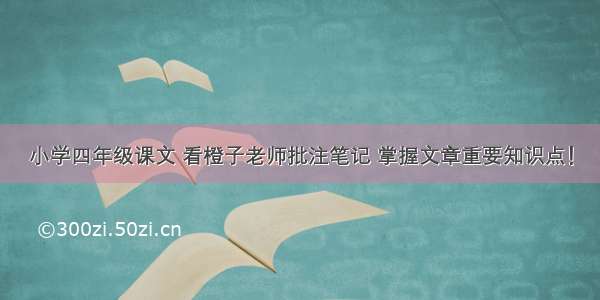 小学四年级课文 看橙子老师批注笔记 掌握文章重要知识点！

©300zi.50zi.cn